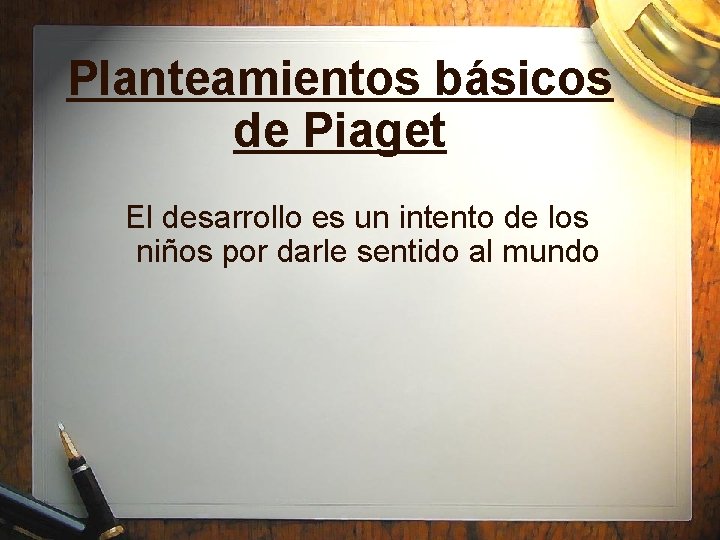 Planteamientos básicos de Piaget

El desarrollo es un intento de los niños por darle sentido al mundo